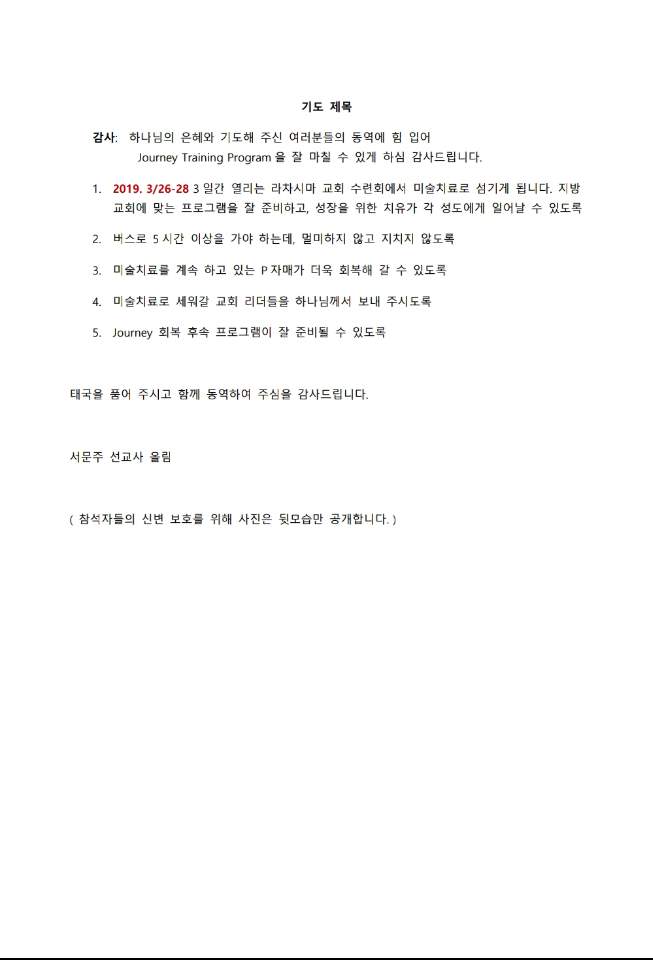 기도 제목

감사: 하나님의 은혜와 기도해 주신 여러분들의 동역에 힘 입어 Journey Training Program 을 잘 마칠 수 있게 하심 감사드립니다.

1. 2019. 3/26-28 3 일간 열리는 라차시마 교회 수련회에서 미술치료로 섬기게 됩니다. 지방 교회에 맞는 프로그램을 잘 준비하고, 성장을 위한 치유가 각 성도에게 일어날 수 있도록

2. 버스로 5 시간 이상을 가야 하는데, 멀미하지 않고 지치지 않도록

3. 미술치료를 계속 하고 있는 P 자매가 더욱 회복해 갈 수 있도록

4. 미술치료로 세워갈 교회 리더들을 하나님께서 보내 주시도록

5. Journey 회복 후속 프로그램이 잘 준비될 수 있도록

태국을 품어 주시고 함께 동역하여 주심을 감사드립니다.

서문주 선교사 올림

( 참석자들의 신변 보호를 위해 사진은 뒷모습만 공개합니다. )